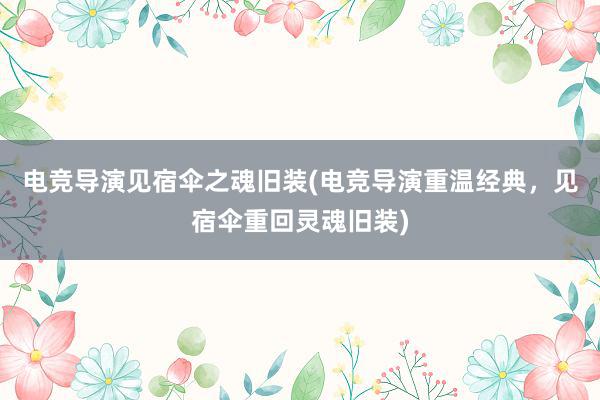 电竞导演见宿伞之魂旧装(电竞导演重温经典，见宿伞重回灵魂旧装)